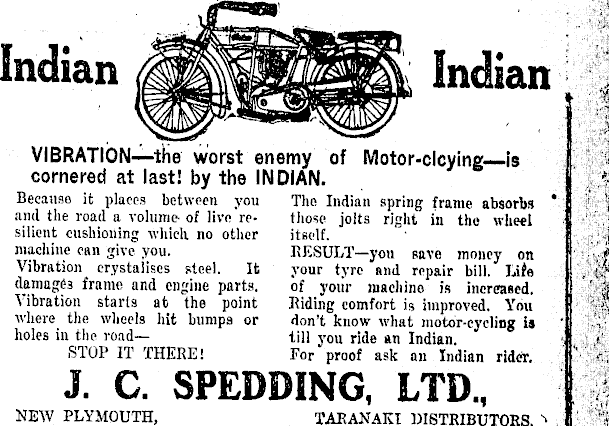 Indian Indian

VIBRATION—the worst enemy of Motor-clcying—is cornered at last! by the INDIAN.

Because it places between you and the road a volume of live resilient cushioning which no other machine can give you.
Vibration crystalises steel. It damages frame and engine parts. Vibration starts at the point where the wheels hit bumps or holes in the road—
STOP IT THERE!

The Indian spring frame absorbs those jolts right in the wheel itself.
RESULT—you save money on your tyre and repair bill. Life of your machine is increased. Riding comfort is improved. You don't know what motor-cycling is till you ride an Indian.
For proof ask an Indian rider.

J. C. SPEDDING, LTD.,

NEW PLYMOUTH, TARANAKI DISTRIBUTORS.